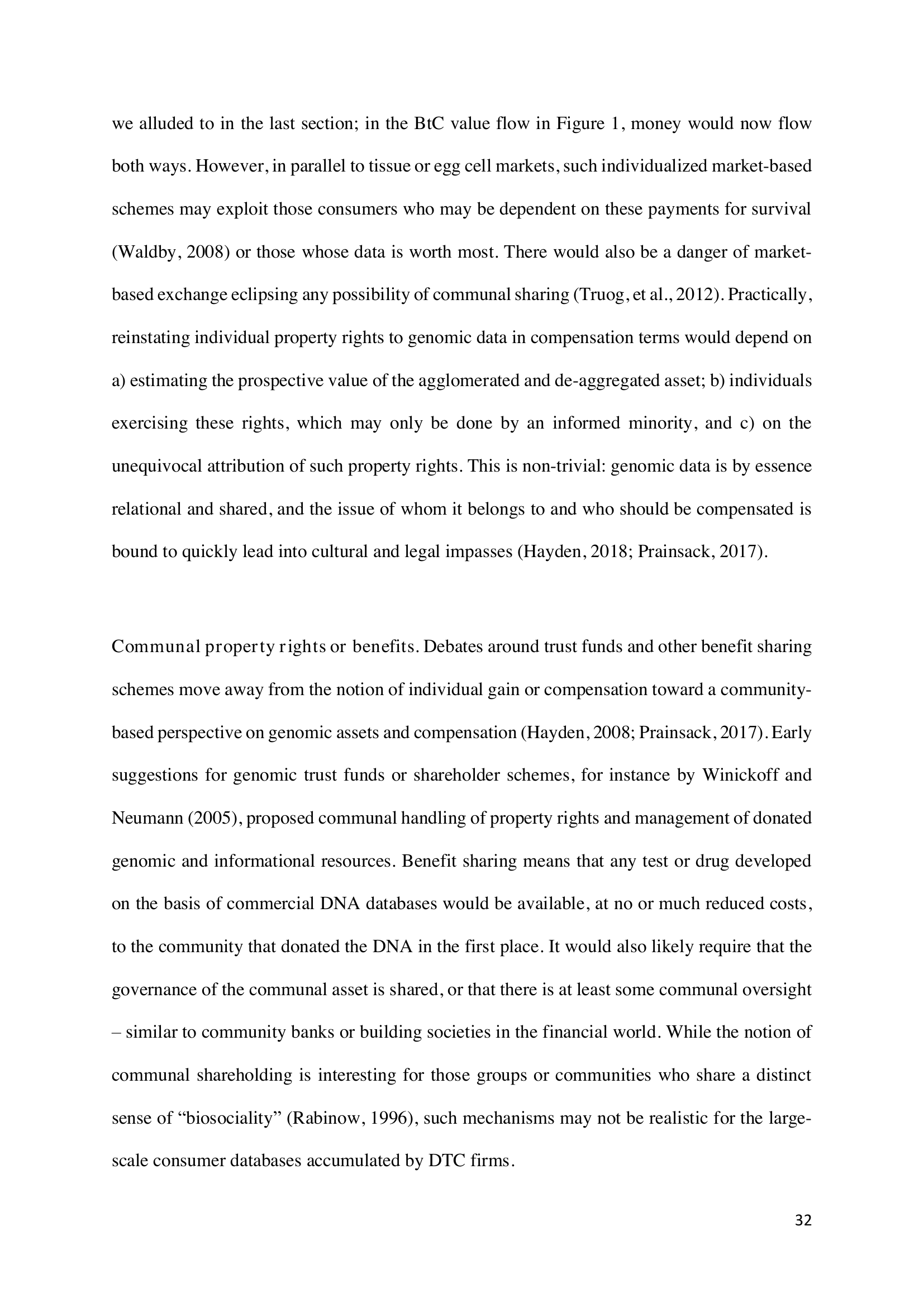 we alluded to in the last section; in the BtC value flow in Figure 1, money would now flow both ways. However, in parallel to tissue or egg cell markets, such individualized market-based schemes may exploit those consumers who may be dependent on these payments for survival (Waldby, 2008) or those whose data is worth most. There would also be a danger of market-based exchange eclipsing any possibility of communal sharing (Truog, et al., 2012). Practically, reinstating individual property rights to genomic data in compensation terms would depend on a) estimating the prospective value of the agglomerated and de-aggregated asset; b) individuals exercising these rights, which may only be done by an informed minority, and c) on the unequivocal attribution of such property rights. This is non-trivial: genomic data is by essence relational and shared, and the issue of whom it belongs to and who should be compensated is bound to quickly lead into cultural and legal impasses (Hayden, 2018; Prainsack, 2017).

Communal property rights or benefits. Debates around trust funds and other benefit sharing schemes move away from the notion of individual gain or compensation toward a community-based perspective on genomic assets and compensation (Hayden, 2008; Prainsack, 2017). Early suggestions for genomic trust funds or shareholder schemes, for instance by Winickoff and Neumann (2005), proposed communal handling of property rights and management of donated genomic and informational resources. Benefit sharing means that any test or drug developed on the basis of commercial DNA databases would be available, at no or much reduced costs, to the community that donated the DNA in the first place. It would also likely require that the governance of the communal asset is shared, or that there is at least some communal oversight – similar to community banks or building societies in the financial world. While the notion of communal shareholding is interesting for those groups or communities who share a distinct sense of “biosociality” (Rabinow, 1996), such mechanisms may not be realistic for the large-scale consumer databases accumulated by DTC firms.

32